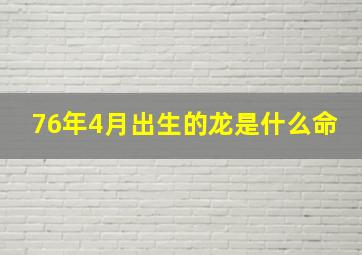 76年4月出生的龙是什么命